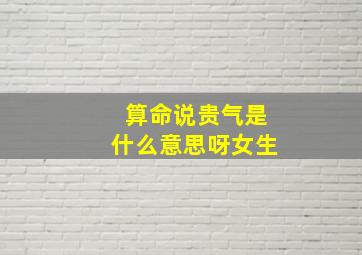 算命说贵气是
什么意思呀女生